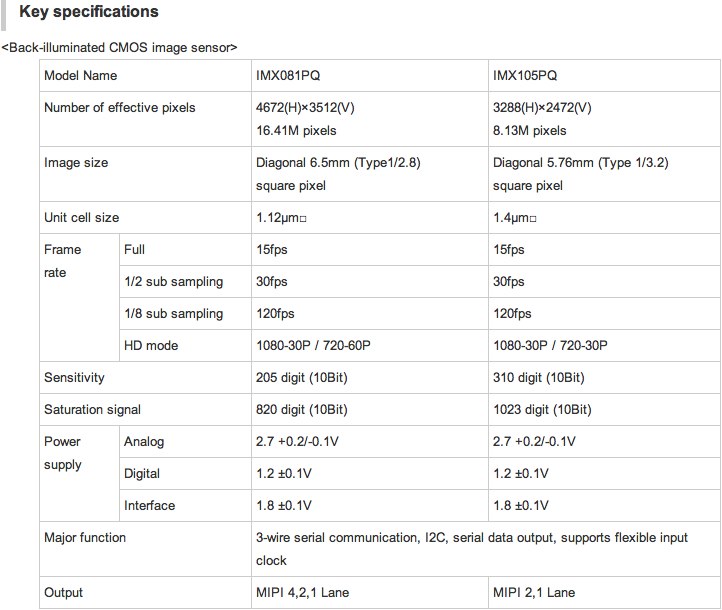 Key specifications

<Back-illuminated CMOS image sensor>

| Model Name | | IMX081PQ | IMX105PQ |
|---|---|---|---|
| Number of effective pixels | | 4672(H)×3512(V) 16.41M pixels | 3288(H)×2472(V) 8.13M pixels |
| Image size | | Diagonal 6.5mm (Type1/2.8) square pixel | Diagonal 5.76mm (Type 1/3.2) square pixel |
| Unit cell size | | 1.12μm□ | 1.4μm□ |
| Frame rate | Full | 15fps | 15fps |
| | 1/2 sub sampling | 30fps | 30fps |
| | 1/8 sub sampling | 120fps | 120fps |
| | HD mode | 1080-30P / 720-60P | 1080-30P / 720-30P |
| Sensitivity | | 205 digit (10Bit) | 310 digit (10Bit) |
| Saturation signal | | 820 digit (10Bit) | 1023 digit (10Bit) |
| Power supply | Analog | 2.7 +0.2/-0.1V | 2.7 +0.2/-0.1V |
| | Digital | 1.2 ±0.1V | 1.2 ±0.1V |
| | Interface | 1.8 ±0.1V | 1.8 ±0.1V |
| Major function | | 3-wire serial communication, I2C, serial data output, supports flexible input clock | |
| Output | | MIPI 4,2,1 Lane | MIPI 2,1 Lane |